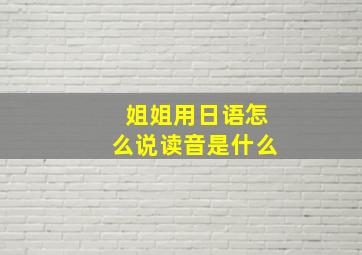 姐姐用日语怎么说读音是什么